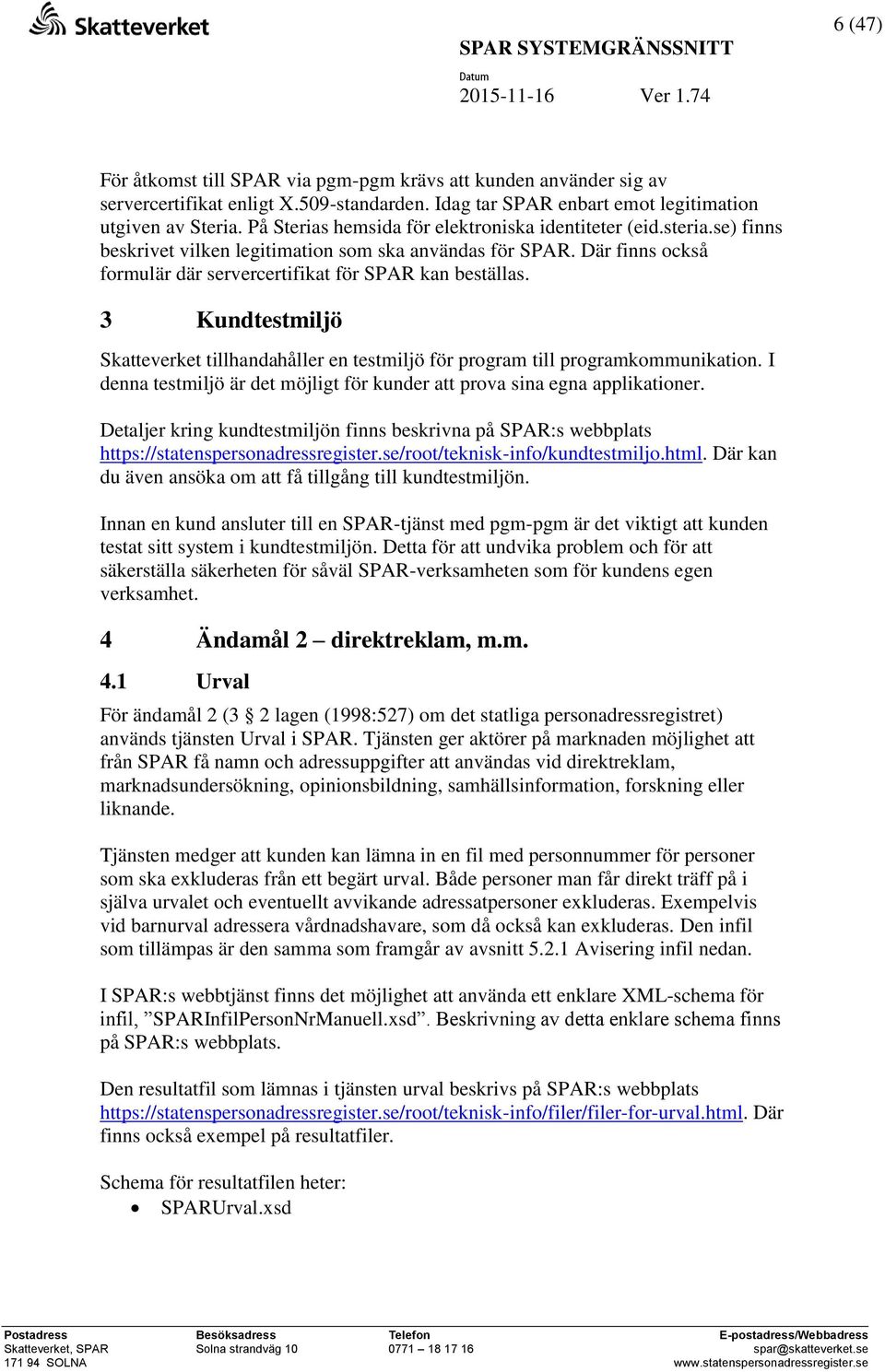 Skatteverket

6 (47)

SPAR SYSTEMGRÄNSSNITT

Datum
2015-11-16 Ver 1.74

För åtkomst till SPAR via pgm-pgm krävs att kunden använder sig av servercertifikat enligt X.509-standarden. Idag tar SPAR enbart emot legitimation utgiven av Steria. På Sterias hemsida för elektroniska identiteter (eid.steria.se) finns beskrivet vilken legitimation som ska användas för SPAR. Där finns också formulär där servercertifikat för SPAR kan beställas.

3 Kundtestmiljö

Skatteverket tillhandahåller en testmiljö för program till programkommunikation. I denna testmiljö är det möjligt för kunder att prova sina egna applikationer.

Detaljer kring kundtestmiljön finns beskrivna på SPAR:s webbplats https://statenspersonadressregister.se/root/teknisk-info/kundtestmiljo.html. Där kan du även ansöka om att få tillgång till kundtestmiljön.

Innan en kund ansluter till en SPAR-tjänst med pgm-pgm är det viktigt att kunden testat sitt system i kundtestmiljön. Detta för att undvika problem och för att säkerställa säkerheten för såväl SPAR-verksamheten som för kundens egen verksamhet.

4 Ändamål 2 – direktreklam, m.m.

4.1 Urval

För ändamål 2 (3 2 lagen (1998:527) om det statliga personadressregistret) används tjänsten Urval i SPAR. Tjänsten ger aktörer på marknaden möjlighet att från SPAR få namn och adressuppgifter att användas vid direktreklam, marknadsundersökning, opinionsbildning, samhällsinformation, forskning eller liknande.

Tjänsten medger att kunden kan lämna in en fil med personnummer för personer som ska exkluderas från ett begärt urval. Både personer man får direkt träff på i själva urvalet och eventuellt avvikande adressatpersoner exkluderas. Exempelvis vid barnurval adressera vårdnadshavare, som då också kan exkluderas. Den infil som tillämpas är den samma som framgår av avsnitt 5.2.1 Avisering infil nedan.

I SPAR:s webbtjänst finns det möjlighet att använda ett enklare XML-schema för infil, ”SPARInfilPersonNrManuell.xsd”. Beskrivning av detta enklare schema finns på SPAR:s webbplats.

Den resultatfil som lämnas i tjänsten urval beskrivs på SPAR:s webbplats https://statenspersonadressregister.se/root/teknisk-info/filer/filer-for-urval.html. Där finns också exempel på resultatfiler.

Schema för resultatfilen heter:
• SPARUrval.xsd

Postadress
Skatteverket, SPAR
171 94 SOLNA

Besöksadress
Solna strandväg 10

Telefon
0771 – 18 17 16

E-postadress/Webbadress
spar@skatteverket.se
www.statenspersonadressregister.se